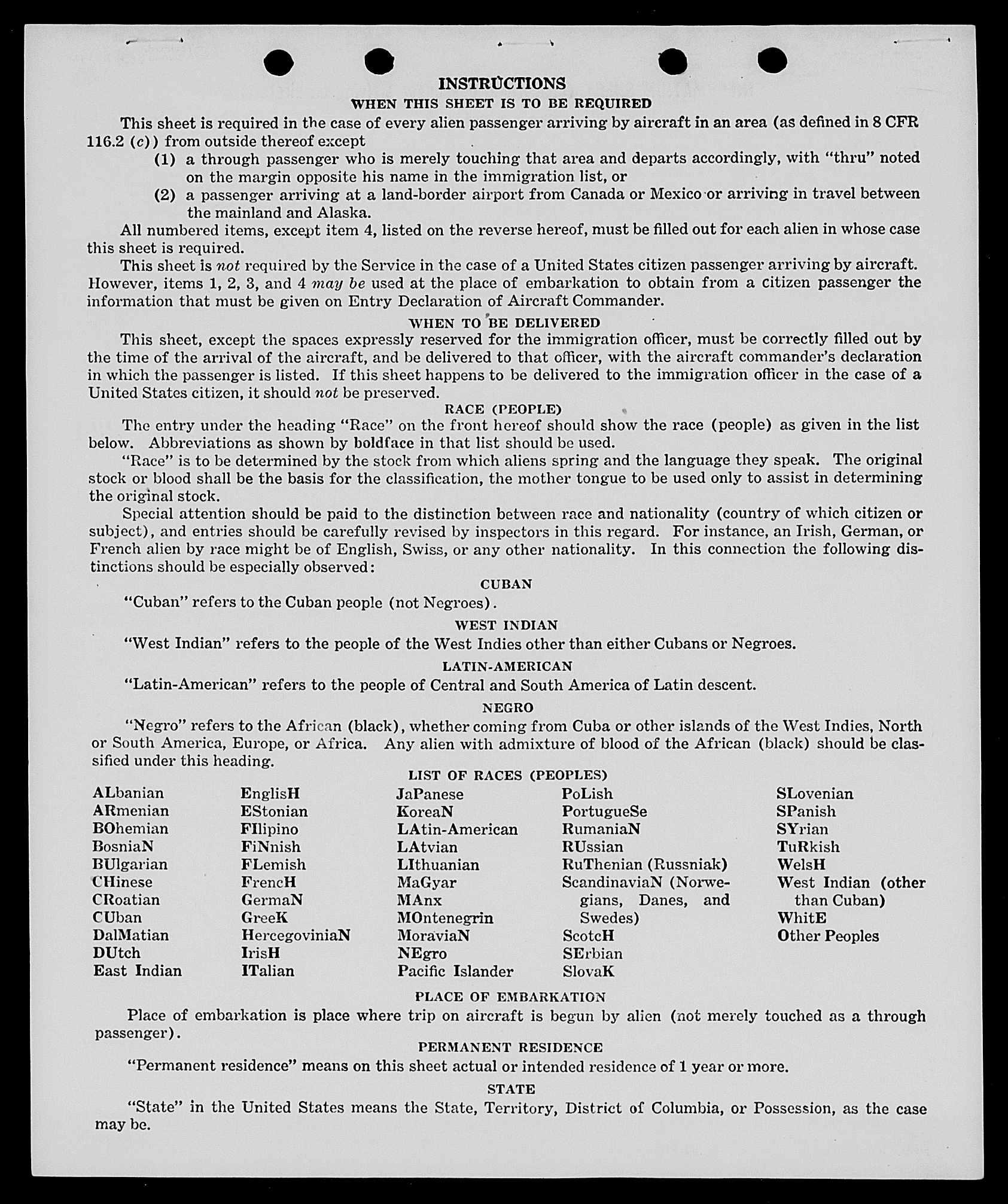 INSTRUCTIONS
WHEN THIS SHEET IS TO BE REQUIRED

This sheet is required in the case of every alien passenger arriving by aircraft in an area (as defined in 8 CFR 116.2 (c)) from outside thereof except
(1) a through passenger who is merely touching that area and departs accordingly, with "thru" noted on the margin opposite his name in the immigration list, or
(2) a passenger arriving at a land-border airport from Canada or Mexico or arriving in travel between the mainland and Alaska.

All numbered items, except item 4, listed on the reverse hereof, must be filled out for each alien in whose case this sheet is required.

This sheet is not required by the Service in the case of a United States citizen passenger arriving by aircraft. However, items 1, 2, 3, and 4 may be used at the place of embarkation to obtain from a citizen passenger the information that must be given on Entry Declaration of Aircraft Commander.

WHEN TO BE DELIVERED

This sheet, except the spaces expressly reserved for the immigration officer, must be correctly filled out by the time of the arrival of the aircraft, and be delivered to that officer, with the aircraft commander's declaration in which the passenger is listed. If this sheet happens to be delivered to the immigration officer in the case of a United States citizen, it should not be preserved.

RACE (PEOPLE)

The entry under the heading "Race" on the front hereof should show the race (people) as given in the list below. Abbreviations as shown by boldface in that list should be used.

"Race" is to be determined by the stock from which aliens spring and the language they speak. The original stock or blood shall be the basis for the classification, the mother tongue to be used only to assist in determining the original stock.

Special attention should be paid to the distinction between race and nationality (country of which citizen or subject), and entries should be carefully revised by inspectors in this regard. For instance, an Irish, German, or French alien by race might be of English, Swiss, or any other nationality. In this connection the following distinctions should be especially observed:

CUBAN

"Cuban" refers to the Cuban people (not Negroes).

WEST INDIAN

"West Indian" refers to the people of the West Indies other than either Cubans or Negroes.

LATIN-AMERICAN

"Latin-American" refers to the people of Central and South America of Latin descent.

NEGRO

"Negro" refers to the African (black), whether coming from Cuba or other islands of the West Indies, North or South America, Europe, or Africa. Any alien with admixture of blood of the African (black) should be classified under this heading.

LIST OF RACES (PEOPLES)

ALbanian
ARmenian
BOhemian
BosniaN
BUlgarian
CHinese
CRoatian
CUban
DalMatian
DUtch
East Indian

EnglisH
EStonian
FIlipino
FiNnish
FLemish
FrencH
GermaN
GreeK
HercegoviniaN
IrisH
ITalian

JaPanese
KoreaN
LAtin-American
LAtvian
LIthuanian
MaGyar
MAnx
MOntenegrin
MoraviaN
NEgro
Pacific Islander

PoLish
PortugueSe
RumaniaN
RUssian
RuThenian (Russniak)
ScandinaviaN (Norwegians, Danes, and Swedes)
ScotcH
SErbian
SlovaK

SLovenian
SPanish
SYrian
TuRkish
WelsH
West Indian (other than Cuban)
WhitE
Other Peoples

PLACE OF EMBARKATION

Place of embarkation is place where trip on aircraft is begun by alien (not merely touched as a through passenger).

PERMANENT RESIDENCE

"Permanent residence" means on this sheet actual or intended residence of 1 year or more.

STATE

"State" in the United States means the State, Territory, District of Columbia, or Possession, as the case may be.